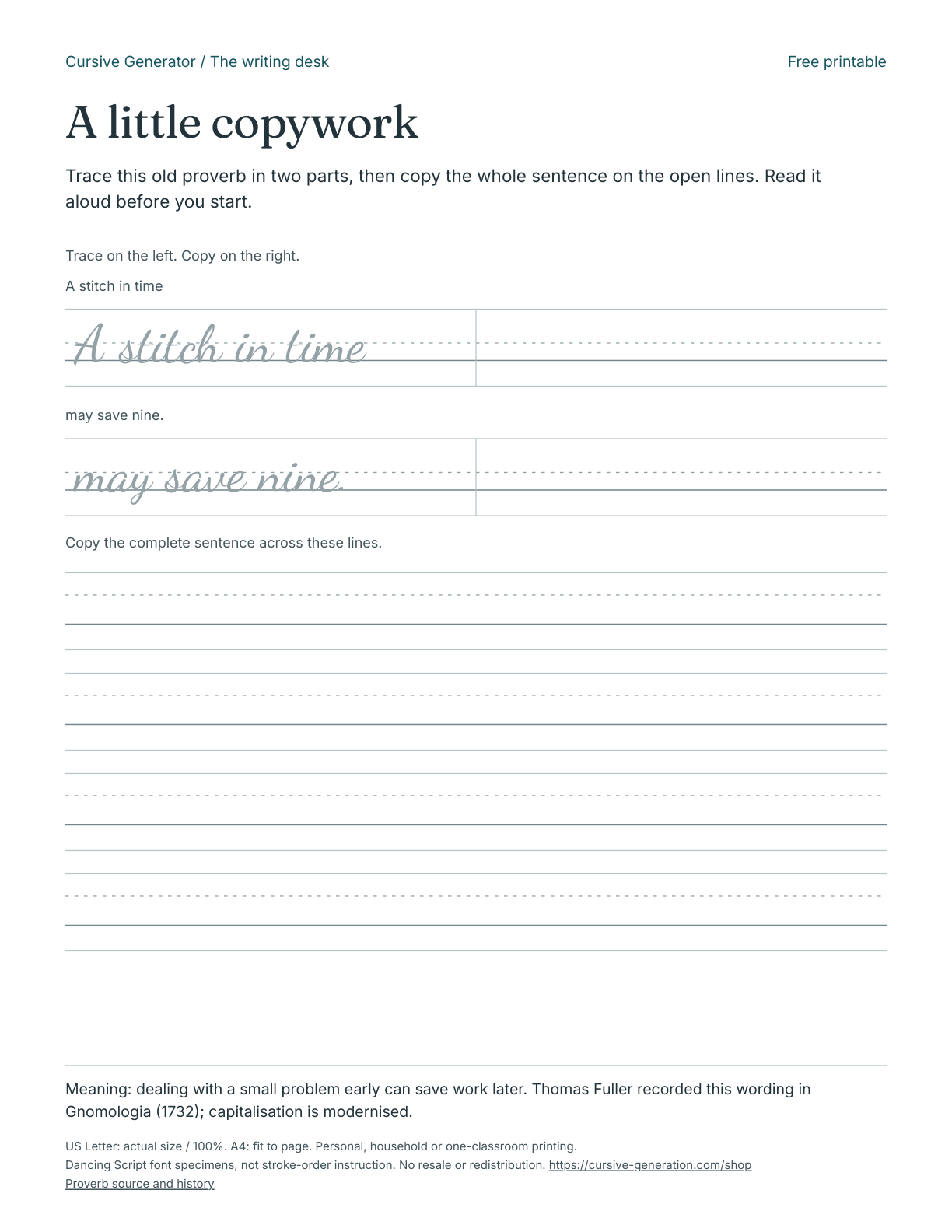 Cursive Generator / The writing desk

Free printable

A little copywork

Trace this old proverb in two parts, then copy the whole sentence on the open lines. Read it aloud before you start.

Trace on the left. Copy on the right.

A stitch in time

A stitch in time

may save nine.

may save nine.

Copy the complete sentence across these lines.

Meaning: dealing with a small problem early can save work later. Thomas Fuller recorded this wording in Gnomologia (1732); capitalisation is modernised.

US Letter: actual size / 100%. A4: fit to page. Personal, household or one-classroom printing.
Dancing Script font specimens, not stroke-order instruction. No resale or redistribution. https://cursive-generation.com/shop
Proverb source and history